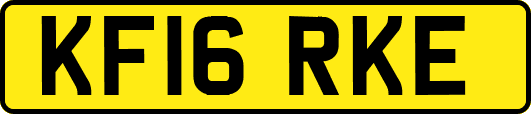 KF16 RKE